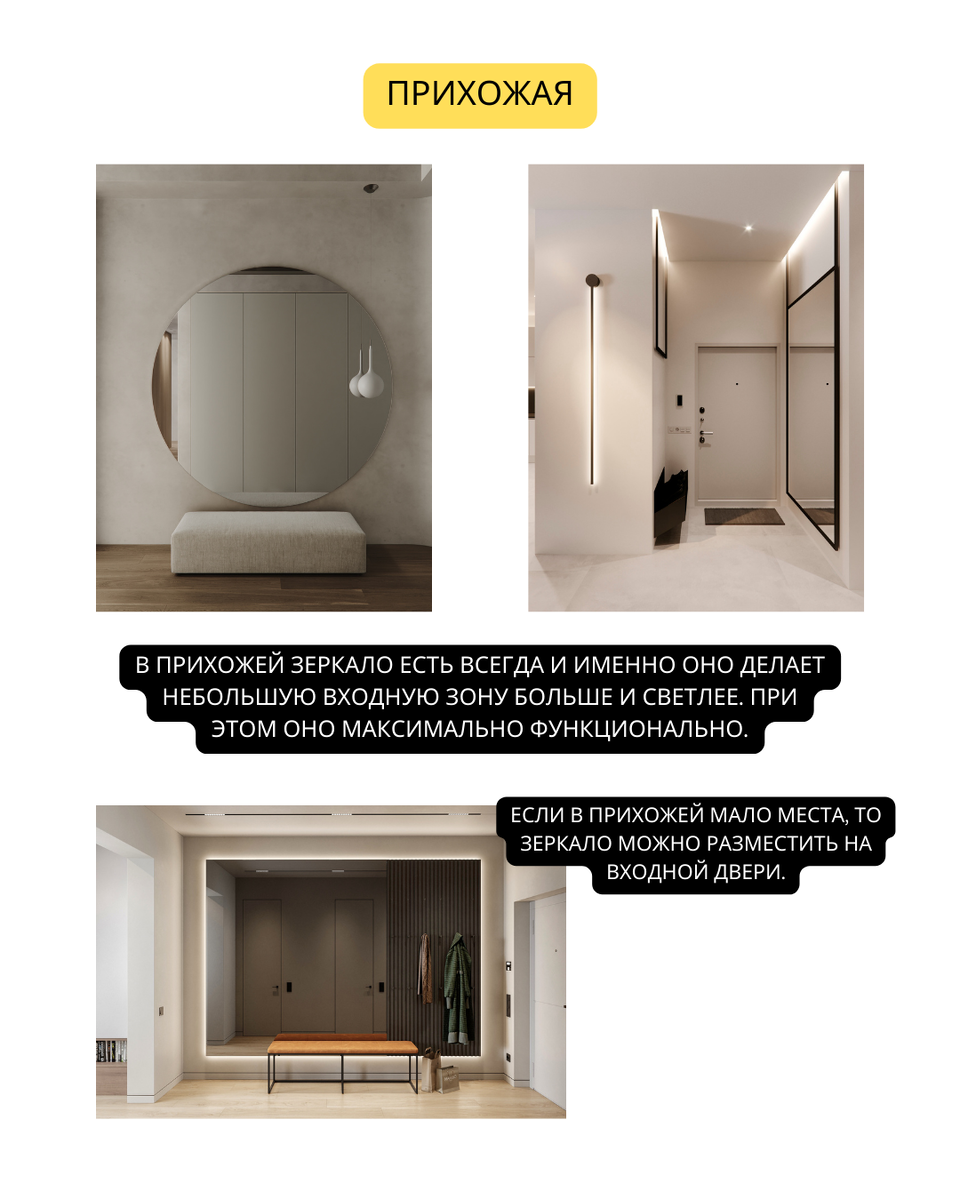 ПРИХОЖАЯ

В ПРИХОЖЕЙ ЗЕРКАЛО ЕСТЬ ВСЕГДА И ИМЕННО ОНО ДЕЛАЕТ НЕБОЛЬШУЮ ВХОДНУЮ ЗОНУ БОЛЬШЕ И СВЕТЛЕЕ. ПРИ ЭТОМ ОНО МАКСИМАЛЬНО ФУНКЦИОНАЛЬНО.

ЕСЛИ В ПРИХОЖЕЙ МАЛО МЕСТА, ТО ЗЕРКАЛО МОЖНО РАЗМЕСТИТЬ НА ВХОДНОЙ ДВЕРИ.